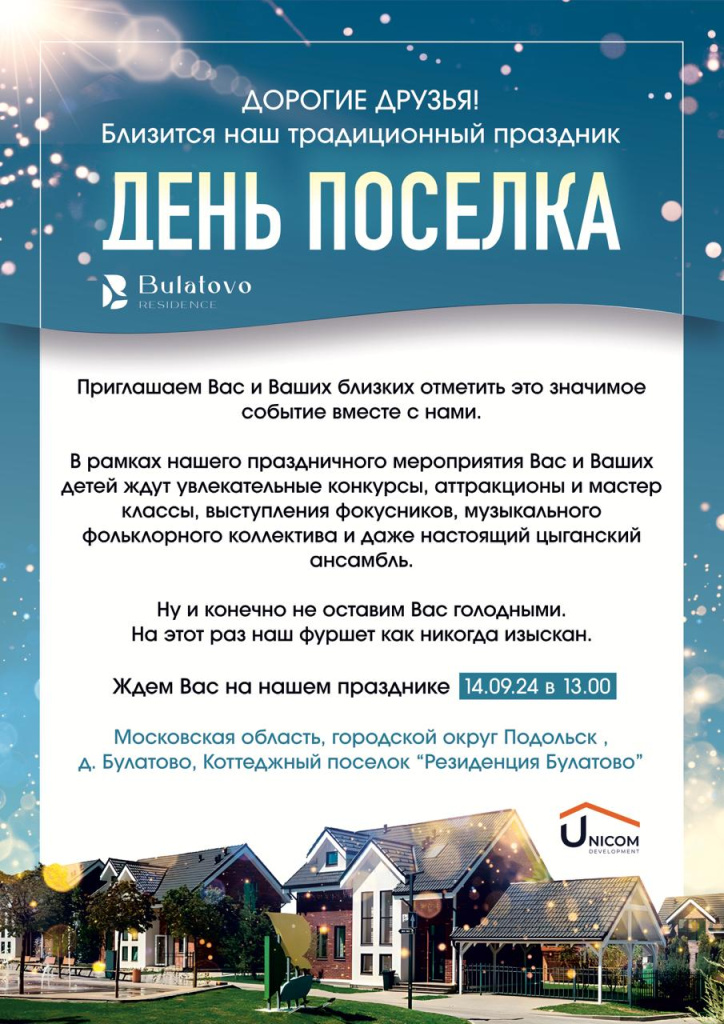 ДОРОГИЕ ДРУЗЬЯ!
Близится наш традиционный праздник

ДЕНЬ ПОСЕЛКА

Bulatovo
RESIDENCE

Приглашаем Вас и Ваших близких отметить это значимое событие вместе с нами.

В рамках нашего праздничного мероприятия Вас и Ваших детей ждут увлекательные конкурсы, аттракционы и мастер классы, выступления фокусников, музыкального фольклорного коллектива и даже настоящий цыганский ансамбль.

Ну и конечно не оставим Вас голодными.
На этот раз наш фуршет как никогда изыскан.

Ждем Вас на нашем празднике 14.09.24 в 13.00

Московская область, городской округ Подольск ,
д. Булатово, Коттеджный поселок "Резиденция Булатово"

UNICOM
DEVELOPMENT